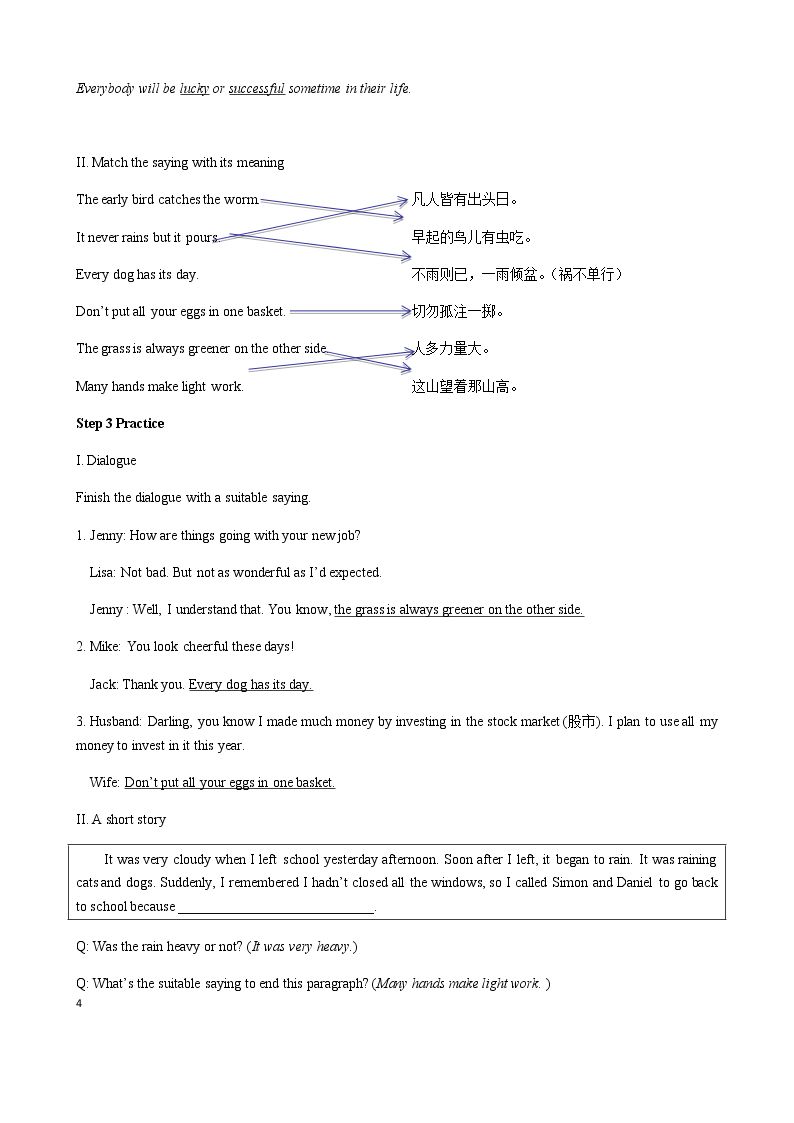 Everybody will be lucky or successful sometime in their life.

II. Match the saying with its meaning

The early bird catches the worm.

It never rains but it pours.

Every dog has its day.

Don't put all your eggs in one basket.

The grass is always greener on the other side.

Many hands make light work.

凡人皆有出头日。

早起的鸟儿有虫吃。

不雨则已，一雨倾盆。（祸不单行）

切勿孤注一掷。

人多力量大。

这山望着那山高。

Step 3 Practice

I. Dialogue

Finish the dialogue with a suitable saying.

1. Jenny: How are things going with your new job?

Lisa: Not bad. But not as wonderful as I'd expected.

Jenny : Well, I understand that. You know, the grass is always greener on the other side.

2. Mike: You look cheerful these days!

Jack: Thank you. Every dog has its day.

3. Husband: Darling, you know I made much money by investing in the stock market (股市). I plan to use all my money to invest in it this year.

Wife: Don't put all your eggs in one basket.

II. A short story

It was very cloudy when I left school yesterday afternoon. Soon after I left, it began to rain. It was raining cats and dogs. Suddenly, I remembered I hadn't closed all the windows, so I called Simon and Daniel to go back to school because ____.

Q: Was the rain heavy or not? (It was very heavy.)

Q: What's the suitable saying to end this paragraph? (Many hands make light work. )

4